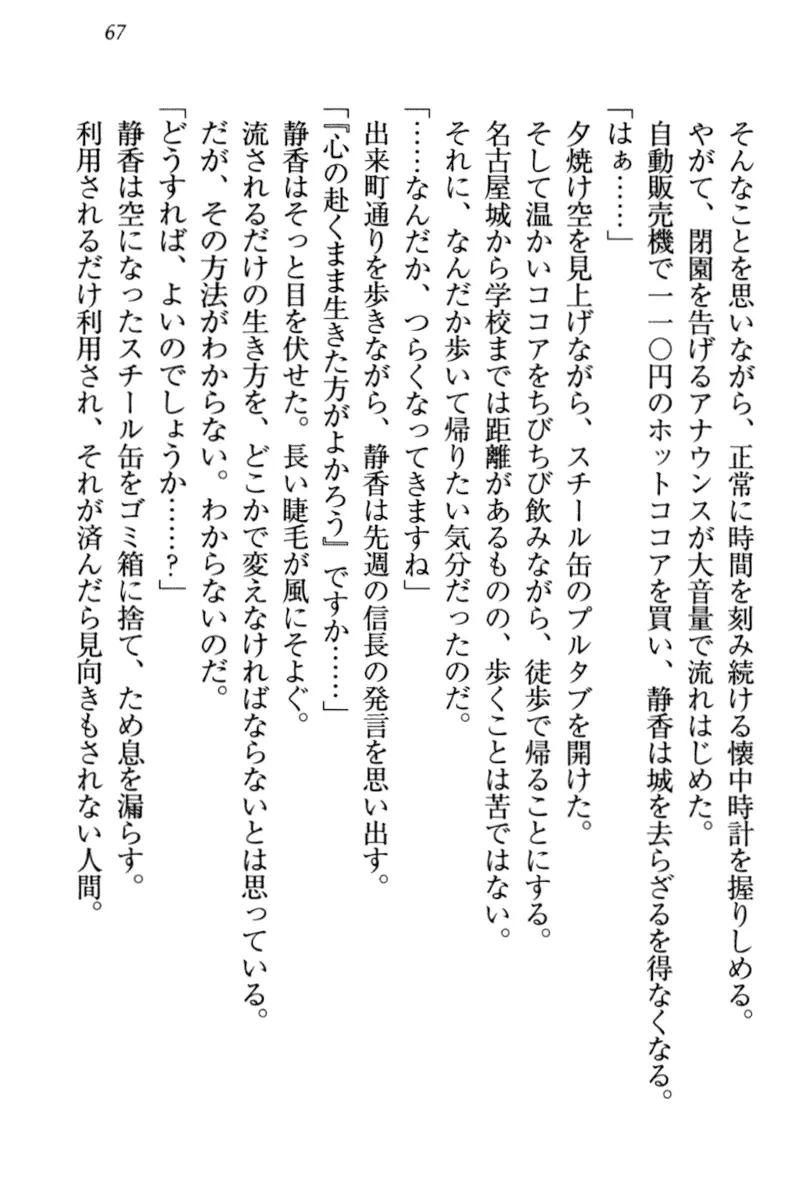 67

そんなことを思いながら、正常に時間を刻み続ける懐中時計を握りしめる。

やがて、閉園を告げるアナウンスが大音量で流れはじめた。

自動販売機で一一〇円のホットココアを買い、静香は城を去らざるを得なくなる。

「はぁ……」

夕焼け空を見上げながら、スチール缶のプルタブを開けた。

そして温かいココアをちびちび飲みながら、徒歩で帰ることにする。

名古屋城から学校までは距離があるものの、歩くことは苦ではない。

それに、なんだか歩いて帰りたい気分だったのだ。

「……なんだか、つらくなってきますね」

出来町通りを歩きながら、静香は先週の信長の発言を思い出す。

「『心の赴くまま生きた方がよかろう』ですか……」

静香はそっと目を伏せた。長い睫毛が風にそよぐ。

流されるだけの生き方を、どこかで変えなければならないとは思っている。

だが、その方法がわからない。わからないのだ。

「どうすれば、よいのでしょうか……?」

静香は空になったスチール缶をゴミ箱に捨て、ため息を漏らす。

利用されるだけ利用され、それが済んだら見向きもされない人間。